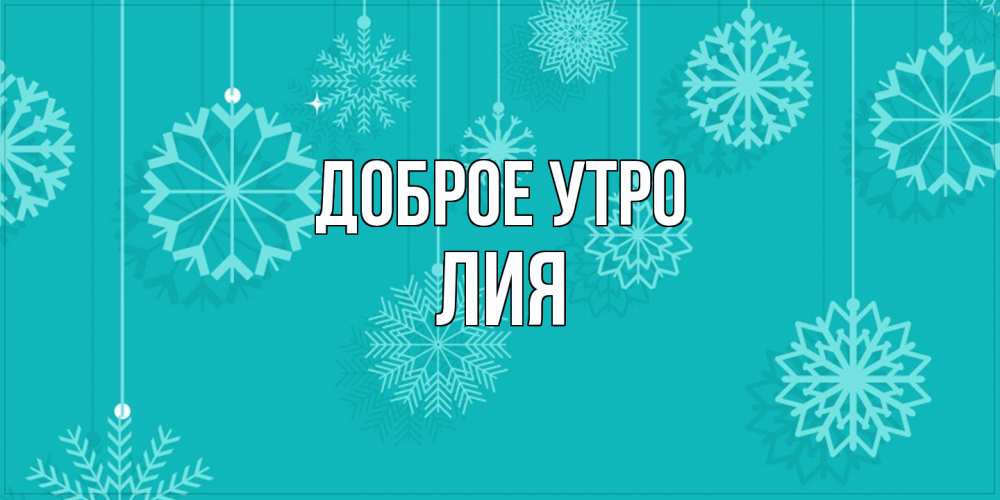 ДОБРОЕ УТРО
ЛИЯ